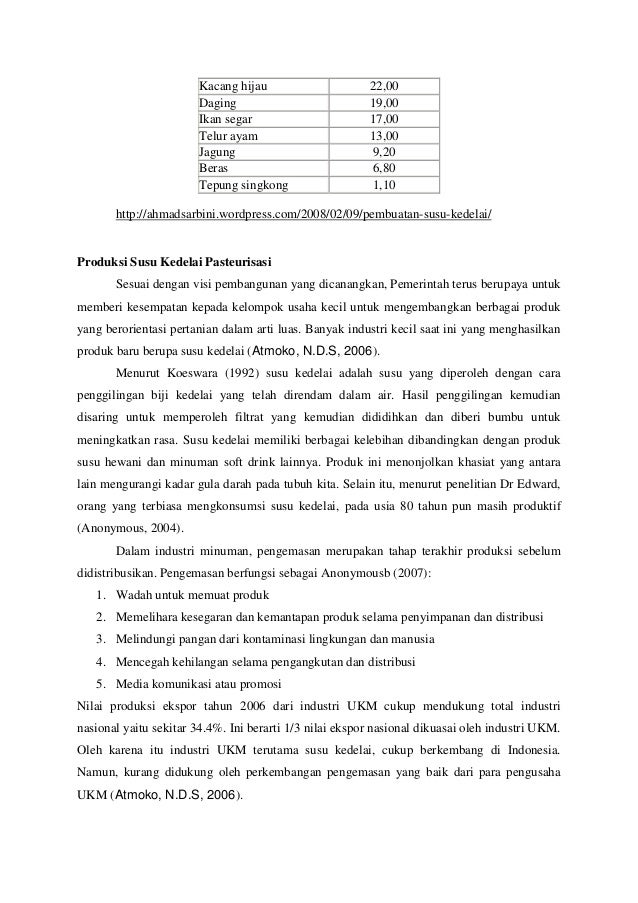 | Kacang hijau | 22,00 |
|---|---|
| Daging | 19,00 |
| Ikan segar | 17,00 |
| Telur ayam | 13,00 |
| Jagung | 9,20 |
| Beras | 6,80 |
| Tepung singkong | 1,10 |

http://ahmadsarbini.wordpress.com/2008/02/09/pembuatan-susu-kedelai/

Produksi Susu Kedelai Pasteurisasi

Sesuai dengan visi pembangunan yang dicanangkan, Pemerintah terus berupaya untuk memberi kesempatan kepada kelompok usaha kecil untuk mengembangkan berbagai produk yang berorientasi pertanian dalam arti luas. Banyak industri kecil saat ini yang menghasilkan produk baru berupa susu kedelai (Atmoko, N.D.S, 2006).

Menurut Koeswara (1992) susu kedelai adalah susu yang diperoleh dengan cara penggilingan biji kedelai yang telah direndam dalam air. Hasil penggilingan kemudian disaring untuk memperoleh filtrat yang kemudian dididihkan dan diberi bumbu untuk meningkatkan rasa. Susu kedelai memiliki berbagai kelebihan dibandingkan dengan produk susu hewani dan minuman soft drink lainnya. Produk ini menonjolkan khasiat yang antara lain mengurangi kadar gula darah pada tubuh kita. Selain itu, menurut penelitian Dr Edward, orang yang terbiasa mengkonsumsi susu kedelai, pada usia 80 tahun pun masih produktif (Anonymous, 2004).

Dalam industri minuman, pengemasan merupakan tahap terakhir produksi sebelum didistribusikan. Pengemasan berfungsi sebagai Anonymousb (2007):
1. Wadah untuk memuat produk
2. Memelihara kesegaran dan kemantapan produk selama penyimpanan dan distribusi
3. Melindungi pangan dari kontaminasi lingkungan dan manusia
4. Mencegah kehilangan selama pengangkutan dan distribusi
5. Media komunikasi atau promosi

Nilai produksi ekspor tahun 2006 dari industri UKM cukup mendukung total industri nasional yaitu sekitar 34.4%. Ini berarti 1/3 nilai ekspor nasional dikuasai oleh industri UKM. Oleh karena itu industri UKM terutama susu kedelai, cukup berkembang di Indonesia. Namun, kurang didukung oleh perkembangan pengemasan yang baik dari para pengusaha UKM (Atmoko, N.D.S, 2006).